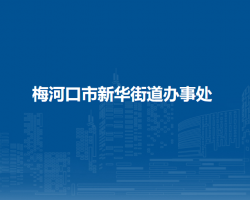 梅河口市新华街道办事处